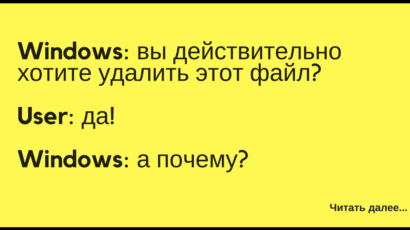 Windows: вы действительно хотите удалить этот файл?

User: да!

Windows: а почему?

Читать далее...